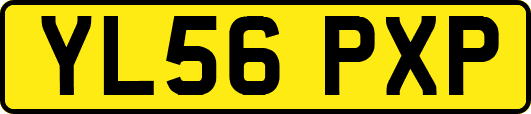 YL56 PXP